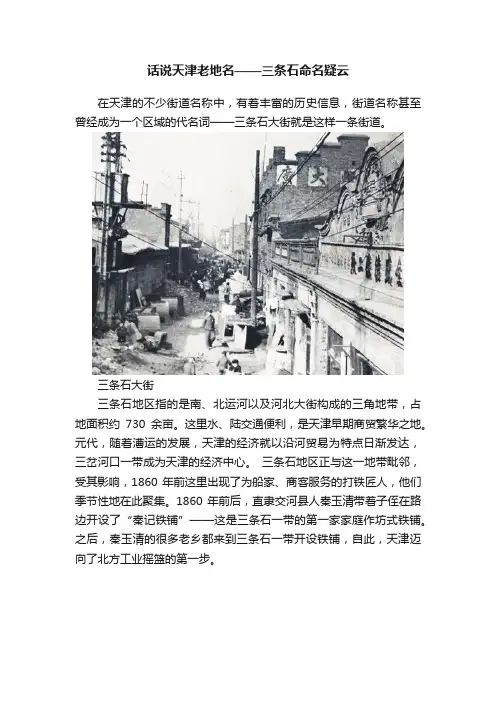 话说天津老地名——三条石命名疑云

在天津的不少街道名称中，有着丰富的历史信息，街道名称甚至曾经成为一个区域的代名词——三条石大街就是这样一条街道。

大

三条石大街

三条石地区指的是南、北运河以及河北大街构成的三角地带，占地面积约 730 余亩。这里水、陆交通便利，是天津早期商贸繁华之地。元代，随着漕运的发展，天津的经济就以沿河贸易为特点日渐发达，三岔河口一带成为天津的经济中心。 三条石地区正与这一地带毗邻，受其影响，1860 年前这里出现了为船家、商客服务的打铁匠人，他们季节性地在此聚集。1860 年前后，直隶交河县人秦玉清带着子侄在路边开设了“秦记铁铺”——这是三条石一带的第一家家庭作坊式铁铺。之后，秦玉清的很多老乡都来到三条石一带开设铁铺，自此，天津迈向了北方工业摇篮的第一步。